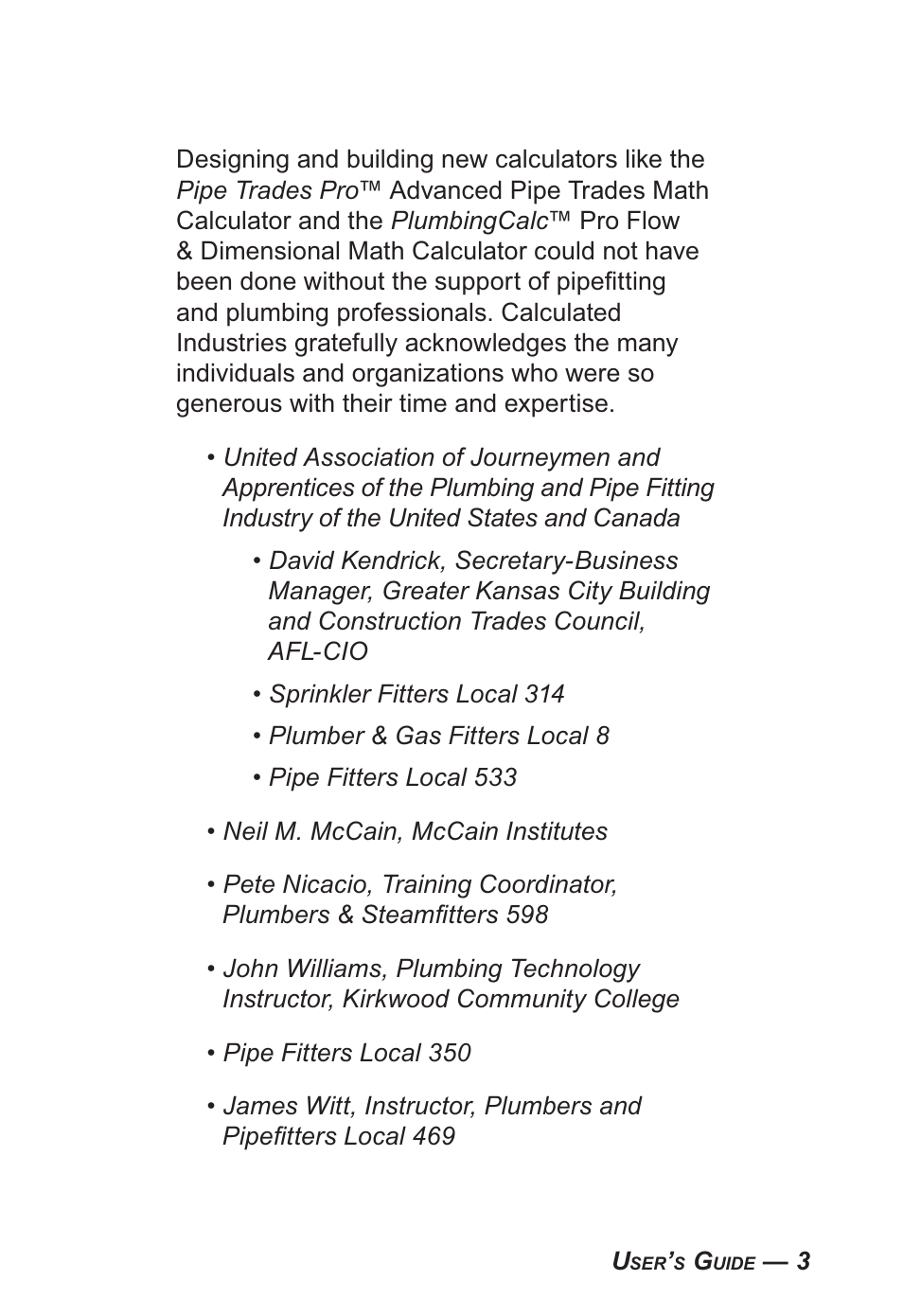 Designing and building new calculators like the Pipe Trades Pro™ Advanced Pipe Trades Math Calculator and the PlumbingCalc™ Pro Flow & Dimensional Math Calculator could not have been done without the support of pipefitting and plumbing professionals. Calculated Industries gratefully acknowledges the many individuals and organizations who were so generous with their time and expertise.

• United Association of Journeymen and Apprentices of the Plumbing and Pipe Fitting Industry of the United States and Canada

• David Kendrick, Secretary-Business Manager, Greater Kansas City Building and Construction Trades Council, AFL-CIO

• Sprinkler Fitters Local 314

• Plumber & Gas Fitters Local 8

• Pipe Fitters Local 533

• Neil M. McCain, McCain Institutes

• Pete Nicacio, Training Coordinator, Plumbers & Steamfitters 598

• John Williams, Plumbing Technology Instructor, Kirkwood Community College

• Pipe Fitters Local 350

• James Witt, Instructor, Plumbers and Pipefitters Local 469

USER'S GUIDE — 3